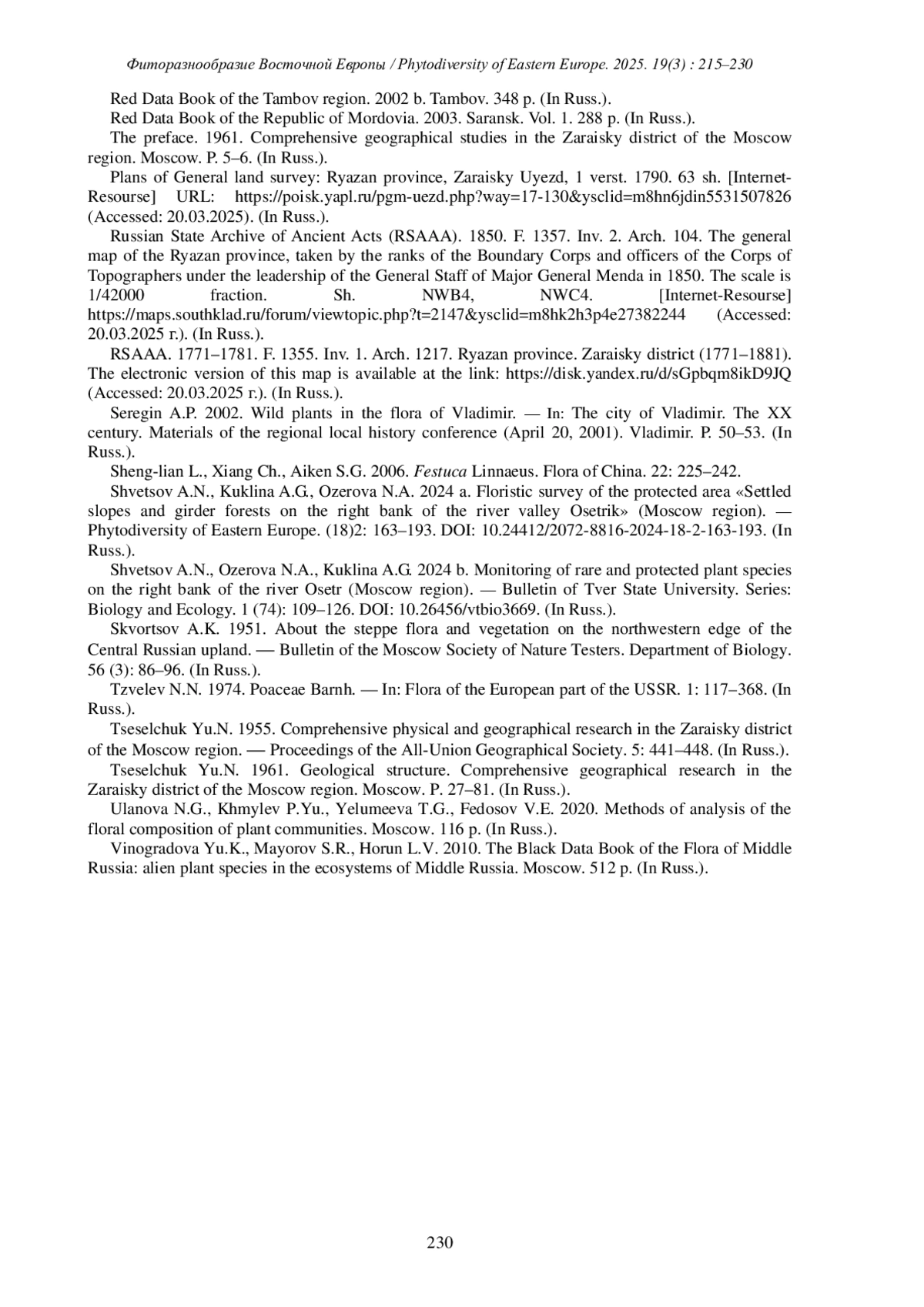 Фиторазнообразие Восточной Европы / Phytodiversity of Eastern Europe. 2025. 19(3) : 215–230

Red Data Book of the Tambov region. 2002 b. Tambov. 348 p. (In Russ.).

Red Data Book of the Republic of Mordovia. 2003. Saransk. Vol. 1. 288 p. (In Russ.).

The preface. 1961. Comprehensive geographical studies in the Zaraisky district of the Moscow region. Moscow. P. 5–6. (In Russ.).

Plans of General land survey: Ryazan province, Zaraisky Uyezd, 1 verst. 1790. 63 sh. [Internet-Resourse] URL: https://poisk.yapl.ru/pgm-uezd.php?way=17-130&ysclid=m8hn6jdin5531507826 (Accessed: 20.03.2025). (In Russ.).

Russian State Archive of Ancient Acts (RSAAA). 1850. F. 1357. Inv. 2. Arch. 104. The general map of the Ryazan province, taken by the ranks of the Boundary Corps and officers of the Corps of Topographers under the leadership of the General Staff of Major General Menda in 1850. The scale is 1/42000 fraction. Sh. NWB4, NWC4. [Internet-Resourse] https://maps.southklad.ru/forum/viewtopic.php?t=2147&ysclid=m8hk2h3p4e27382244 (Accessed: 20.03.2025 г.). (In Russ.).

RSAAA. 1771–1781. F. 1355. Inv. 1. Arch. 1217. Ryazan province. Zaraisky district (1771–1881). The electronic version of this map is available at the link: https://disk.yandex.ru/d/sGpbqm8ikD9JQ (Accessed: 20.03.2025 г.). (In Russ.).

Seregin A.P. 2002. Wild plants in the flora of Vladimir. — In: The city of Vladimir. The XX century. Materials of the regional local history conference (April 20, 2001). Vladimir. P. 50–53. (In Russ.).

Sheng-lian L., Xiang Ch., Aiken S.G. 2006. Festuca Linnaeus. Flora of China. 22: 225–242.

Shvetsov A.N., Kuklina A.G., Ozerova N.A. 2024 a. Floristic survey of the protected area «Settled slopes and girder forests on the right bank of the river valley Osetrik» (Moscow region). — Phytodiversity of Eastern Europe. (18)2: 163–193. DOI: 10.24412/2072-8816-2024-18-2-163-193. (In Russ.).

Shvetsov A.N., Ozerova N.A., Kuklina A.G. 2024 b. Monitoring of rare and protected plant species on the right bank of the river Osetr (Moscow region). — Bulletin of Tver State University. Series: Biology and Ecology. 1 (74): 109–126. DOI: 10.26456/vtbio3669. (In Russ.).

Skvortsov A.K. 1951. About the steppe flora and vegetation on the northwestern edge of the Central Russian upland. — Bulletin of the Moscow Society of Nature Testers. Department of Biology. 56 (3): 86–96. (In Russ.).

Tzvelev N.N. 1974. Poaceae Barnh. — In: Flora of the European part of the USSR. 1: 117–368. (In Russ.).

Tseselchuk Yu.N. 1955. Comprehensive physical and geographical research in the Zaraisky district of the Moscow region. — Proceedings of the All-Union Geographical Society. 5: 441–448. (In Russ.).

Tseselchuk Yu.N. 1961. Geological structure. Comprehensive geographical research in the Zaraisky district of the Moscow region. Moscow. P. 27–81. (In Russ.).

Ulanova N.G., Khmylev P.Yu., Yelumeeva T.G., Fedosov V.E. 2020. Methods of analysis of the floral composition of plant communities. Moscow. 116 p. (In Russ.).

Vinogradova Yu.K., Mayorov S.R., Horun L.V. 2010. The Black Data Book of the Flora of Middle Russia: alien plant species in the ecosystems of Middle Russia. Moscow. 512 p. (In Russ.).

230